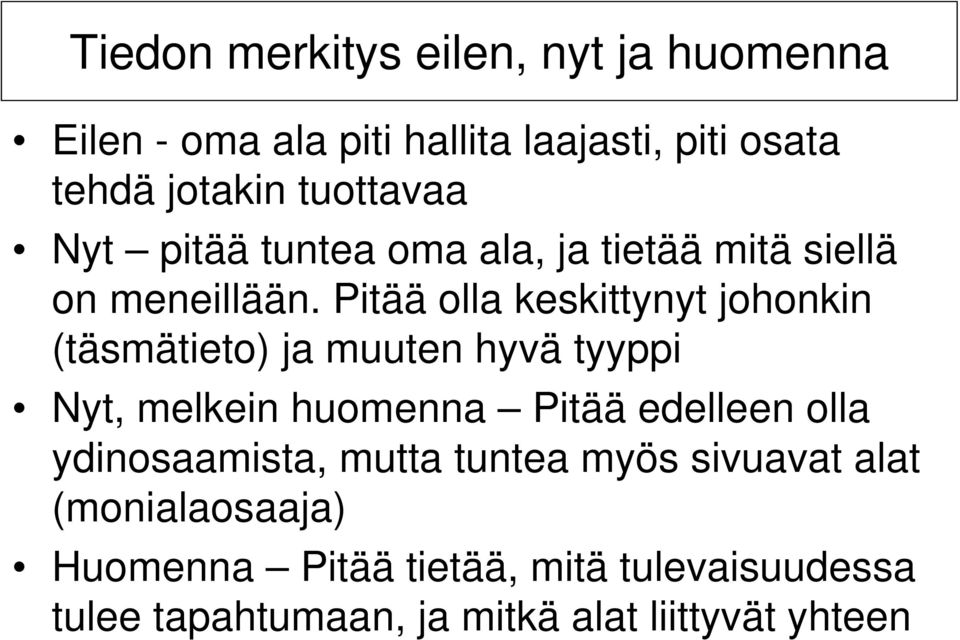 Tiedon merkitys eilen, nyt ja huomenna

• Eilen - oma ala piti hallita laajasti, piti osata tehdä jotakin tuottavaa

• Nyt – pitää tuntea oma ala, ja tietää mitä siellä on meneillään. Pitää olla keskittynyt johonkin (täsmätieto) ja muuten hyvä tyyppi

• Nyt, melkein huomenna – Pitää edelleen olla ydinosaamista, mutta tuntea myös sivuavat alat (monialaosaaja)

• Huomenna – Pitää tietää, mitä tulevaisuudessa tulee tapahtumaan, ja mitkä alat liittyvät yhteen